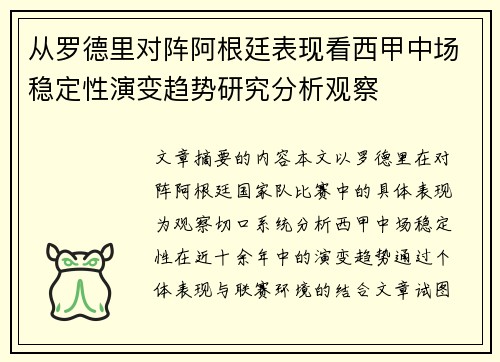 从罗德里对阵阿根廷表现看西甲中场稳定性演变趋势研究分析观察

文章摘要的内容本文以罗德里在对阵阿根廷国家队比赛中的具体表现为观察切口系统分析西甲中场稳定性在近十余年中的演变趋势通过个体表现与联赛环境的结合文章试图